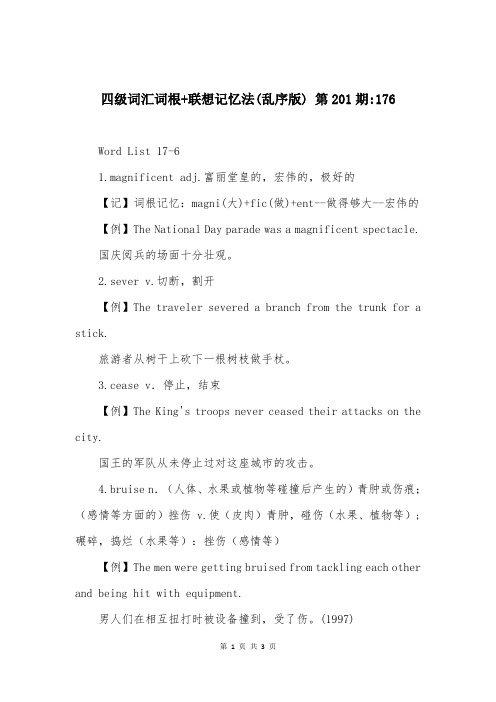 四级词汇词根+联想记忆法(乱序版) 第201期:176

Word List 17-6

1.magnificent adj.富丽堂皇的，宏伟的，极好的

【记】词根记忆：magni(大)+fic(做)+ent--做得够大--宏伟的

【例】The National Day parade was a magnificent spectacle.

国庆阅兵的场面十分壮观。

2.sever v.切断，割开

【例】The traveler severed a branch from the trunk for a stick.

旅游者从树干上砍下一根树枝做手杖。

3.cease v. 停止，结束

【例】The King's troops never ceased their attacks on the city.

国王的军队从未停止过对这座城市的攻击。

4.bruise n.（人体、水果或植物等碰撞后产生的）青肿或伤痕；（感情等方面的）挫伤 v.使（皮肉）青肿，碰伤（水果、植物等）；碾碎，捣烂（水果等）；挫伤（感情等）

【例】The men were getting bruised from tackling each other and being hit with equipment.

男人们在相互扭打时被设备撞到，受了伤。(1997)

第 1 页 共 3 页